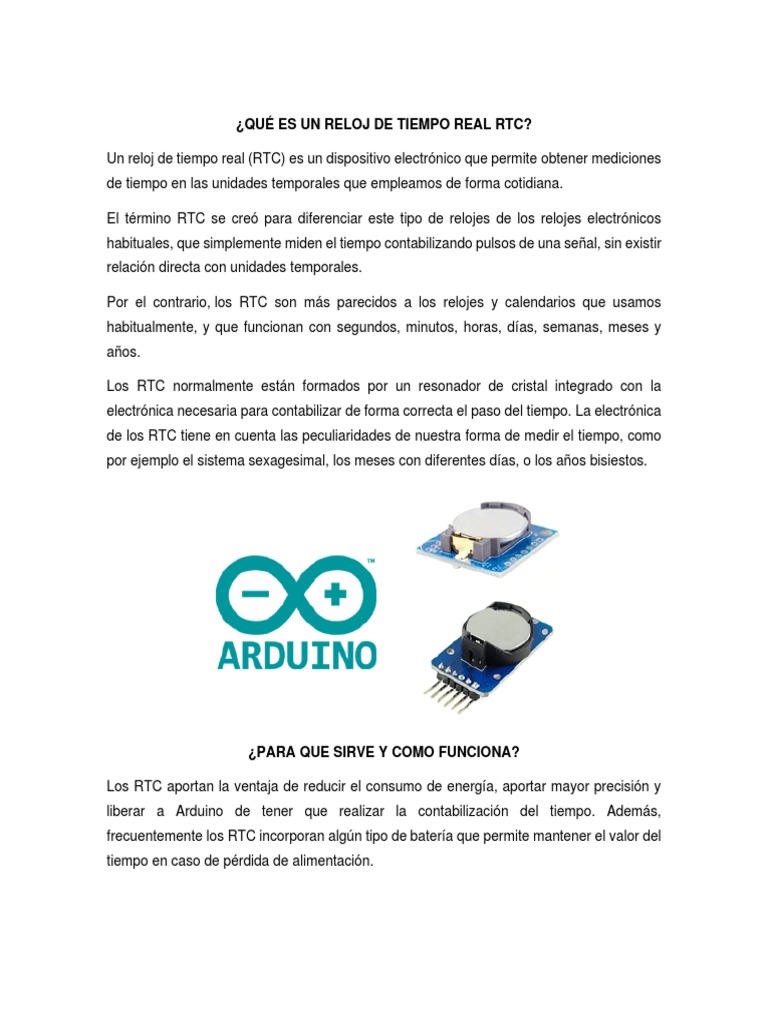 ¿QUÉ ES UN RELOJ DE TIEMPO REAL RTC?

Un reloj de tiempo real (RTC) es un dispositivo electrónico que permite obtener mediciones de tiempo en las unidades temporales que empleamos de forma cotidiana.

El término RTC se creó para diferenciar este tipo de relojes de los relojes electrónicos habituales, que simplemente miden el tiempo contabilizando pulsos de una señal, sin existir relación directa con unidades temporales.

Por el contrario, los RTC son más parecidos a los relojes y calendarios que usamos habitualmente, y que funcionan con segundos, minutos, horas, días, semanas, meses y años.

Los RTC normalmente están formados por un resonador de cristal integrado con la electrónica necesaria para contabilizar de forma correcta el paso del tiempo. La electrónica de los RTC tiene en cuenta las peculiaridades de nuestra forma de medir el tiempo, como por ejemplo el sistema sexagesimal, los meses con diferentes días, o los años bisiestos.

ARDUINO

¿PARA QUE SIRVE Y COMO FUNCIONA?

Los RTC aportan la ventaja de reducir el consumo de energía, aportar mayor precisión y liberar a Arduino de tener que realizar la contabilización del tiempo. Además, frecuentemente los RTC incorporan algún tipo de batería que permite mantener el valor del tiempo en caso de pérdida de alimentación.